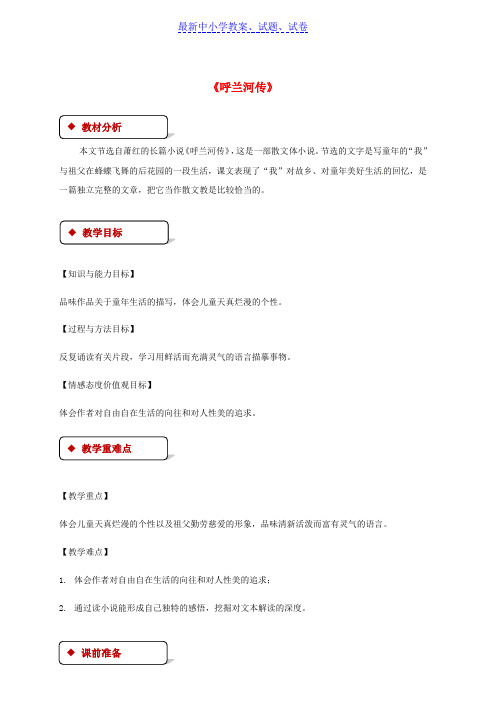 最新中小学教案、试题、试卷

《呼兰河传》

◆ 教材分析

本文节选自萧红的长篇小说《呼兰河传》，这是一部散文体小说。节选的文字是写童年的“我”与祖父在蜂蝶飞舞的后花园的一段生活，课文表现了“我”对故乡、对童年美好生活的回忆，是一篇独立完整的文章，把它当作散文教是比较恰当的。

◆ 教学目标

【知识与能力目标】

品味作品关于童年生活的描写，体会儿童天真烂漫的个性。

【过程与方法目标】

反复诵读有关片段，学习用鲜活而充满灵气的语言描摹事物。

【情感态度价值观目标】

体会作者对自由自在生活的向往和对人性美的追求。

◆ 教学重难点

【教学重点】

体会儿童天真烂漫的个性以及祖父勤劳慈爱的形象，品味清新活泼而富有灵气的语言。

【教学难点】

1. 体会作者对自由自在生活的向往和对人性美的追求；

2. 通过读小说能形成自己独特的感悟，挖掘对文本解读的深度。

◆ 课前准备